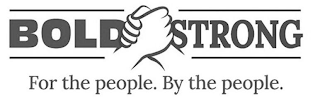 BOLD STRONG

For the people. By the people.